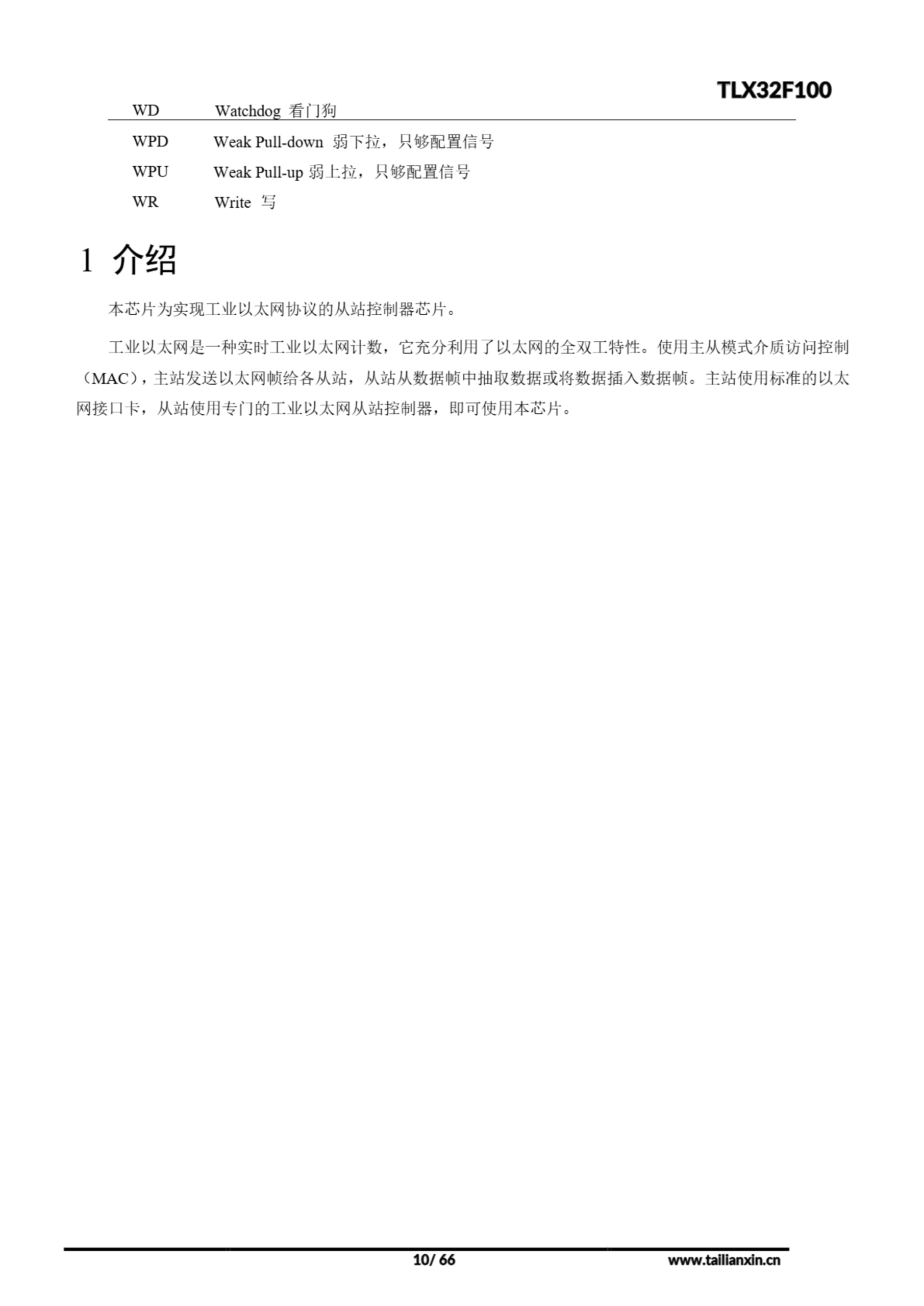 TLX32F100

WD Watchdog 看门狗

WPD Weak Pull-down 弱下拉，只够配置信号

WPU Weak Pull-up 弱上拉，只够配置信号

WR Write 写

1 介绍

本芯片为实现工业以太网协议的从站控制器芯片。

工业以太网是一种实时工业以太网计数，它充分利用了以太网的全双工特性。使用主从模式介质访问控制（MAC），主站发送以太网帧给各从站，从站从数据帧中抽取数据或将数据插入数据帧。主站使用标准的以太网接口卡，从站使用专门的工业以太网从站控制器，即可使用本芯片。

10/ 66

www.tailianxin.cn